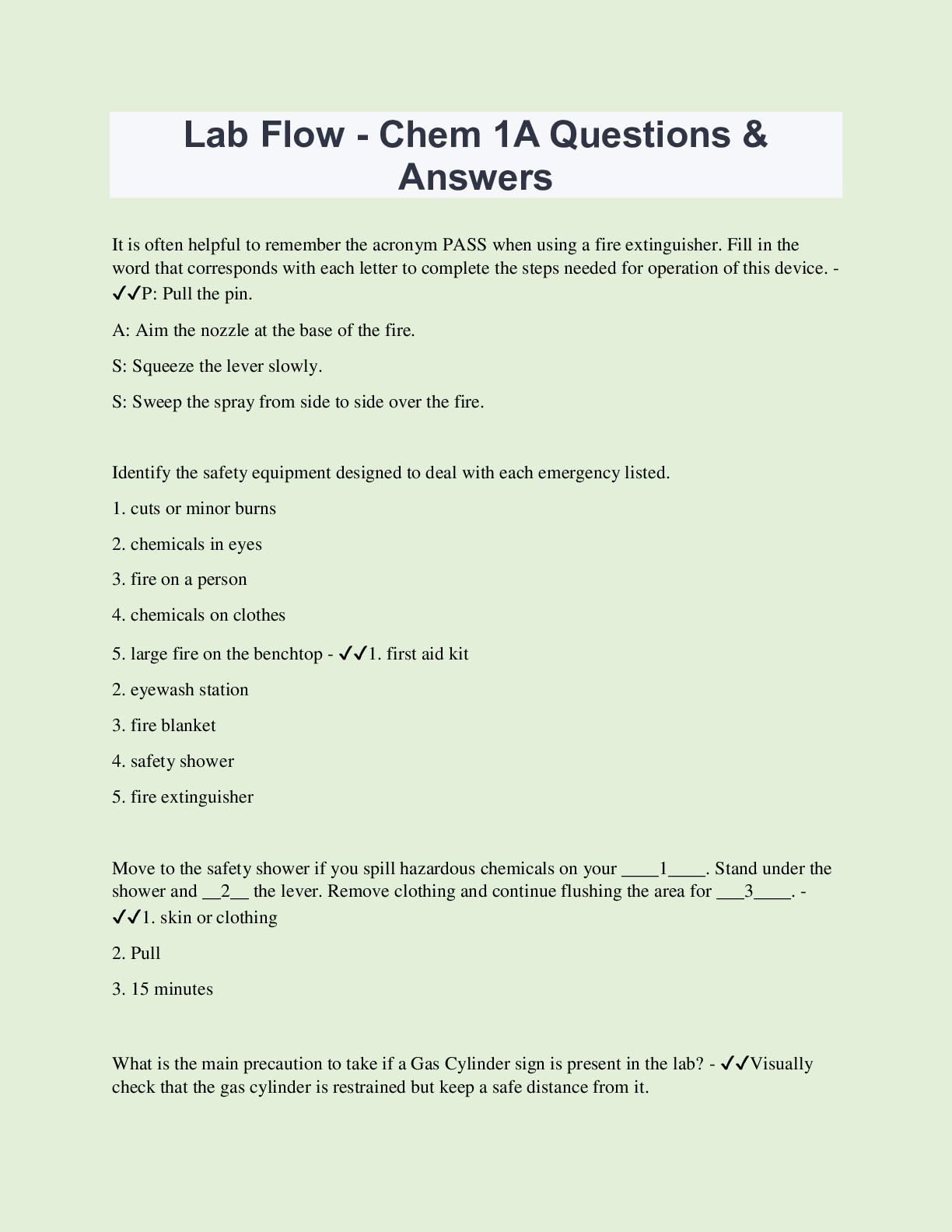 Lab Flow - Chem 1A Questions & Answers

It is often helpful to remember the acronym PASS when using a fire extinguisher. Fill in the word that corresponds with each letter to complete the steps needed for operation of this device. - ✓✓P: Pull the pin.

A: Aim the nozzle at the base of the fire.

S: Squeeze the lever slowly.

S: Sweep the spray from side to side over the fire.

Identify the safety equipment designed to deal with each emergency listed.

1. cuts or minor burns

2. chemicals in eyes

3. fire on a person

4. chemicals on clothes

5. large fire on the benchtop - ✓✓1. first aid kit

2. eyewash station

3. fire blanket

4. safety shower

5. fire extinguisher

Move to the safety shower if you spill hazardous chemicals on your ____1____. Stand under the shower and __2__ the lever. Remove clothing and continue flushing the area for ___3____. - ✓✓1. skin or clothing

2. Pull

3. 15 minutes

What is the main precaution to take if a Gas Cylinder sign is present in the lab? - ✓✓Visually check that the gas cylinder is restrained but keep a safe distance from it.